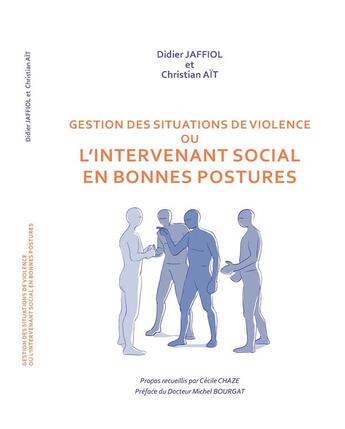 Didier JAFFIOL et Christian AÏT

GESTION DES SITUATIONS DE VIOLENCE OU L'INTERVENANT SOCIAL EN BONNES POSTURES

Didier JAFFIOL
et
Christian AÏT

GESTION DES SITUATIONS DE VIOLENCE
OU
L'INTERVENANT SOCIAL
EN BONNES POSTURES

Propos recueillis par Cécile CHAZE
Préface du Docteur Michel BOURGAT